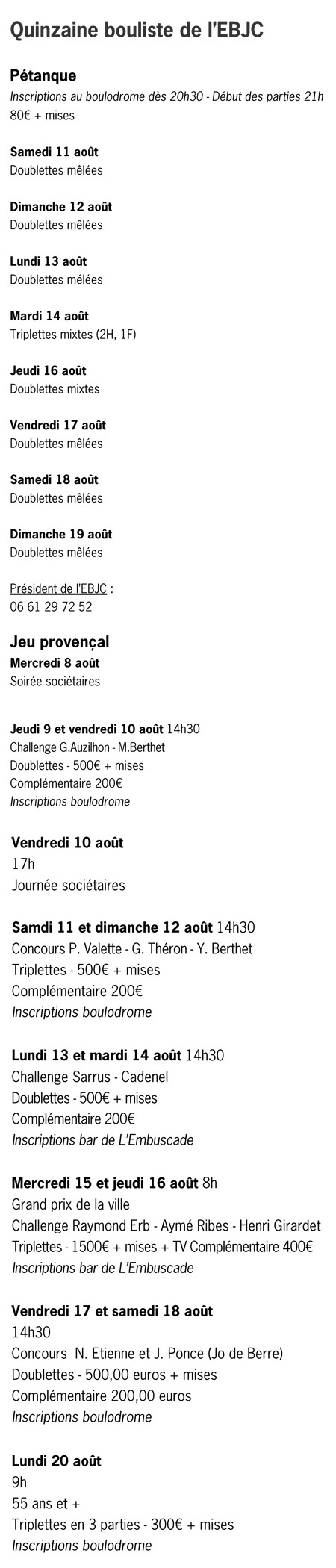 Quinzaine bouliste de l'EBJC

Pétanque
Inscriptions au boulodrome dès 20h30 - Début des parties 21h
80€ + mises

Samedi 11 août
Doublettes mêlées

Dimanche 12 août
Doublettes mêlées

Lundi 13 août
Doublettes mélées

Mardi 14 août
Triplettes mixtes (2H, 1F)

Jeudi 16 août
Doublettes mixtes

Vendredi 17 août
Doublettes mêlées

Samedi 18 août
Doublettes mêlées

Dimanche 19 août
Doublettes mêlées

Président de l'EBJC :
06 61 29 72 52

Jeu provençal
Mercredi 8 août
Soirée sociétaires

Jeudi 9 et vendredi 10 août 14h30
Challenge G.Auzilhon - M.Berthet
Doublettes - 500€ + mises
Complémentaire 200€
Inscriptions boulodrome

Vendredi 10 août
17h
Journée sociétaires

Samdi 11 et dimanche 12 août 14h30
Concours P. Valette - G. Théron - Y. Berthet
Triplettes - 500€ + mises
Complémentaire 200€
Inscriptions boulodrome

Lundi 13 et mardi 14 août 14h30
Challenge Sarrus - Cadenel
Doublettes - 500€ + mises
Complémentaire 200€
Inscriptions bar de L'Embuscade

Mercredi 15 et jeudi 16 août 8h
Grand prix de la ville
Challenge Raymond Erb - Aymé Ribes - Henri Girardet
Triplettes - 1500€ + mises + TV Complémentaire 400€
Inscriptions bar de L'Embuscade

Vendredi 17 et samedi 18 août
14h30
Concours N. Etienne et J. Ponce (Jo de Berre)
Doublettes - 500,00 euros + mises
Complémentaire 200,00 euros
Inscriptions boulodrome

Lundi 20 août
9h
55 ans et +
Triplettes en 3 parties - 300€ + mises
Inscriptions boulodrome